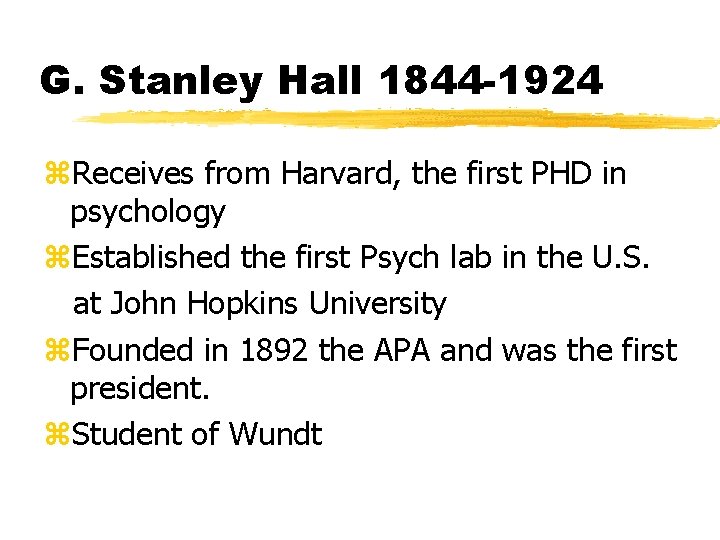 G. Stanley Hall 1844-1924

⌘Receives from Harvard, the first PHD in psychology

⌘Established the first Psych lab in the U.S. at John Hopkins University

⌘Founded in 1892 the APA and was the first president.

⌘Student of Wundt